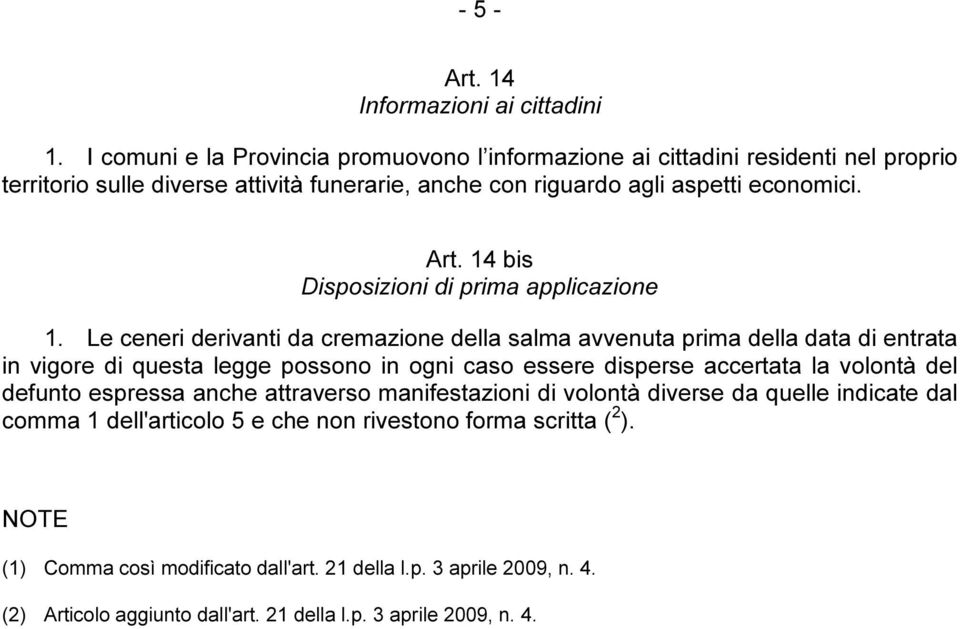 - 5 -

Art. 14
Informazioni ai cittadini

1. I comuni e la Provincia promuovono l'informazione ai cittadini residenti nel proprio territorio sulle diverse attività funerarie, anche con riguardo agli aspetti economici.

Art. 14 bis
Disposizioni di prima applicazione

1. Le ceneri derivanti da cremazione della salma avvenuta prima della data di entrata in vigore di questa legge possono in ogni caso essere disperse accertata la volontà del defunto espressa anche attraverso manifestazioni di volontà diverse da quelle indicate dal comma 1 dell'articolo 5 e che non rivestono forma scritta ($^2$).

NOTE

(1) Comma così modificato dall'art. 21 della l.p. 3 aprile 2009, n. 4.

(2) Articolo aggiunto dall'art. 21 della l.p. 3 aprile 2009, n. 4.